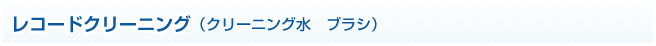 レコードクリーニング（クリーニング水　ブラシ）